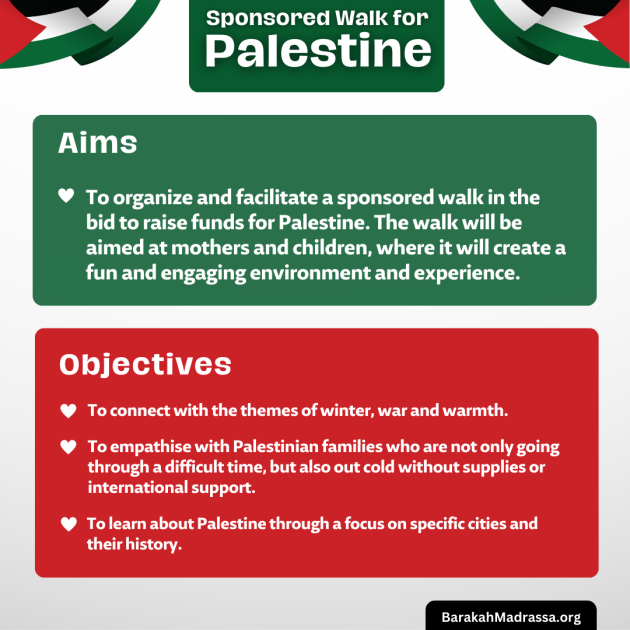 Sponsored Walk for
Palestine

Aims

♥ To organize and facilitate a sponsored walk in the bid to raise funds for Palestine. The walk will be aimed at mothers and children, where it will create a fun and engaging environment and experience.

Objectives

♥ To connect with the themes of winter, war and warmth.

♥ To empathise with Palestinian families who are not only going through a difficult time, but also out cold without supplies or international support.

♥ To learn about Palestine through a focus on specific cities and their history.

BarakahMadrassa.org